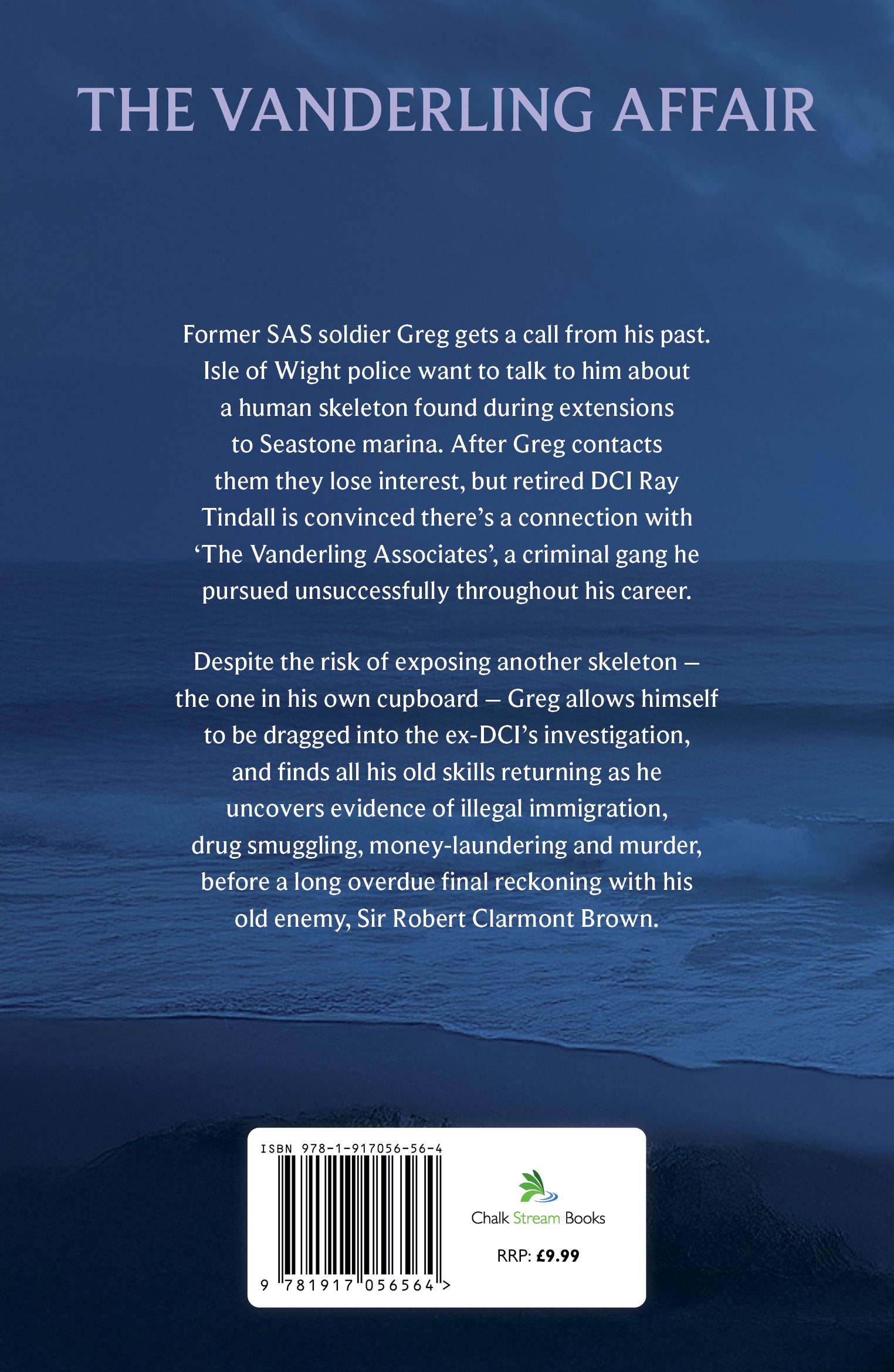 THE VANDERLING AFFAIR

Former SAS soldier Greg gets a call from his past. Isle of Wight police want to talk to him about a human skeleton found during extensions to Seastone marina. After Greg contacts them they lose interest, but retired DCI Ray Tindall is convinced there's a connection with 'The Vanderling Associates', a criminal gang he pursued unsuccessfully throughout his career.

Despite the risk of exposing another skeleton – the one in his own cupboard – Greg allows himself to be dragged into the ex-DCI's investigation, and finds all his old skills returning as he uncovers evidence of illegal immigration, drug smuggling, money-laundering and murder, before a long overdue final reckoning with his old enemy, Sir Robert Clarmont Brown.

ISBN 978-1-917056-56-4

9 781917 056564 >

Chalk Stream Books

RRP: £9.99